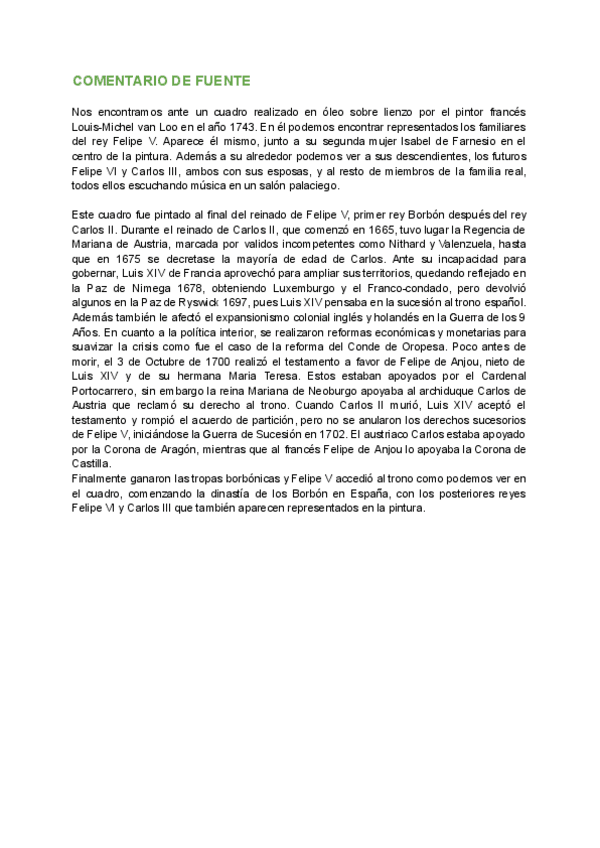 COMENTARIO DE FUENTE

Nos encontramos ante un cuadro realizado en óleo sobre lienzo por el pintor francés Louis-Michel van Loo en el año 1743. En él podemos encontrar representados los familiares del rey Felipe V. Aparece él mismo, junto a su segunda mujer Isabel de Farnesio en el centro de la pintura. Además a su alrededor podemos ver a sus descendientes, los futuros Felipe VI y Carlos III, ambos con sus esposas, y al resto de miembros de la familia real, todos ellos escuchando música en un salón palaciego.

Este cuadro fue pintado al final del reinado de Felipe V, primer rey Borbón después del rey Carlos II. Durante el reinado de Carlos II, que comenzó en 1665, tuvo lugar la Regencia de Mariana de Austria, marcada por validos incompetentes como Nithard y Valenzuela, hasta que en 1675 se decretase la mayoría de edad de Carlos. Ante su incapacidad para gobernar, Luis XIV de Francia aprovechó para ampliar sus territorios, quedando reflejado en la Paz de Nimega 1678, obteniendo Luxemburgo y el Franco-condado, pero devolvió algunos en la Paz de Ryswick 1697, pues Luis XIV pensaba en la sucesión al trono español. Además también le afectó el expansionismo colonial inglés y holandés en la Guerra de los 9 Años. En cuanto a la política interior, se realizaron reformas económicas y monetarias para suavizar la crisis como fue el caso de la reforma del Conde de Oropesa. Poco antes de morir, el 3 de Octubre de 1700 realizó el testamento a favor de Felipe de Anjou, nieto de Luis XIV y de su hermana Maria Teresa. Estos estaban apoyados por el Cardenal Portocarrero, sin embargo la reina Mariana de Neoburgo apoyaba al archiduque Carlos de Austria que reclamó su derecho al trono. Cuando Carlos II murió, Luis XIV aceptó el testamento y rompió el acuerdo de partición, pero no se anularon los derechos sucesorios de Felipe V, iniciándose la Guerra de Sucesión en 1702. El austriaco Carlos estaba apoyado por la Corona de Aragón, mientras que al francés Felipe de Anjou lo apoyaba la Corona de Castilla.
Finalmente ganaron las tropas borbónicas y Felipe V accedió al trono como podemos ver en el cuadro, comenzando la dinastía de los Borbón en España, con los posteriores reyes Felipe VI y Carlos III que también aparecen representados en la pintura.